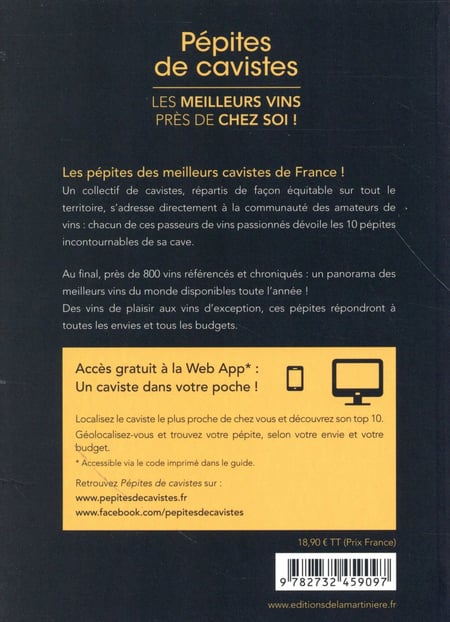 Pépites de cavistes

LES MEILLEURS VINS PRÈS DE CHEZ SOI !

Les pépites des meilleurs cavistes de France !

Un collectif de cavistes, répartis de façon équitable sur tout le territoire, s'adresse directement à la communauté des amateurs de vins : chacun de ces passeurs de vins passionnés dévoile les 10 pépites incontournables de sa cave.

Au final, près de 800 vins référencés et chroniqués : un panorama des meilleurs vins du monde disponibles toute l'année !
Des vins de plaisir aux vins d'exception, ces pépites répondront à toutes les envies et tous les budgets.

Accès gratuit à la Web App* : Un caviste dans votre poche !

Localisez le caviste le plus proche de chez vous et découvrez son top 10. Géolocalisez-vous et trouvez votre pépite, selon votre envie et votre budget.

* Accessible via le code imprimé dans le guide.

Retrouvez Pépites de cavistes sur :
www.pepitesdecavistes.fr
www.facebook.com/pepitesdecavistes

18,90 € TT (Prix France)

9 782732 459097

www.editionsdelamartiniere.fr